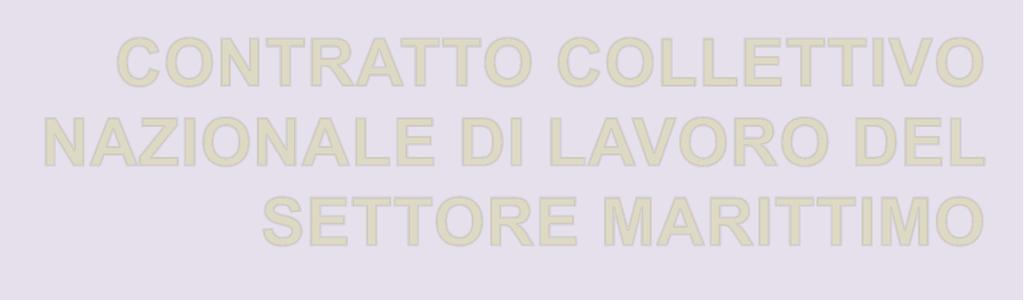 CONTRATTO COLLETTIVO NAZIONALE DI LAVORO DEL SETTORE MARITTIMO